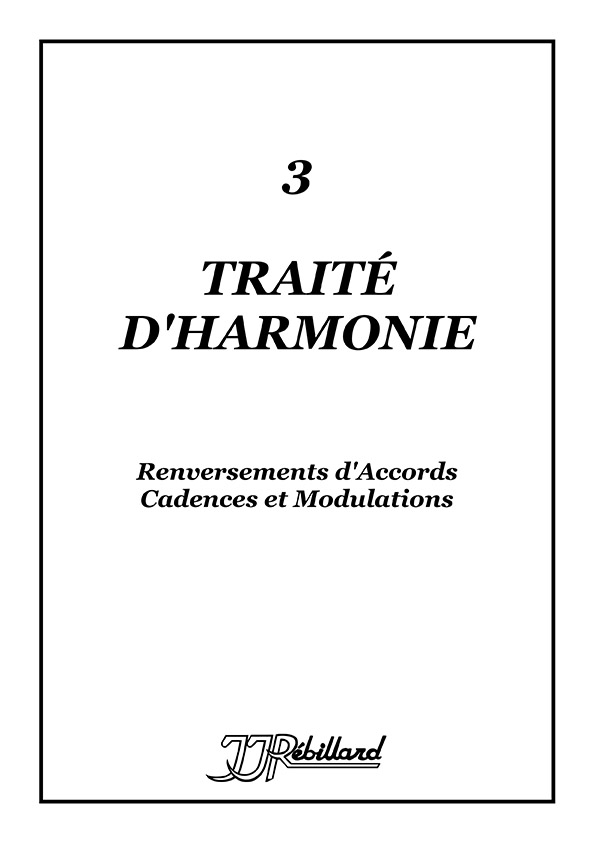 3

TRAITÉ D'HARMONIE

Renversements d'Accords
Cadences et Modulations

JJRébillard